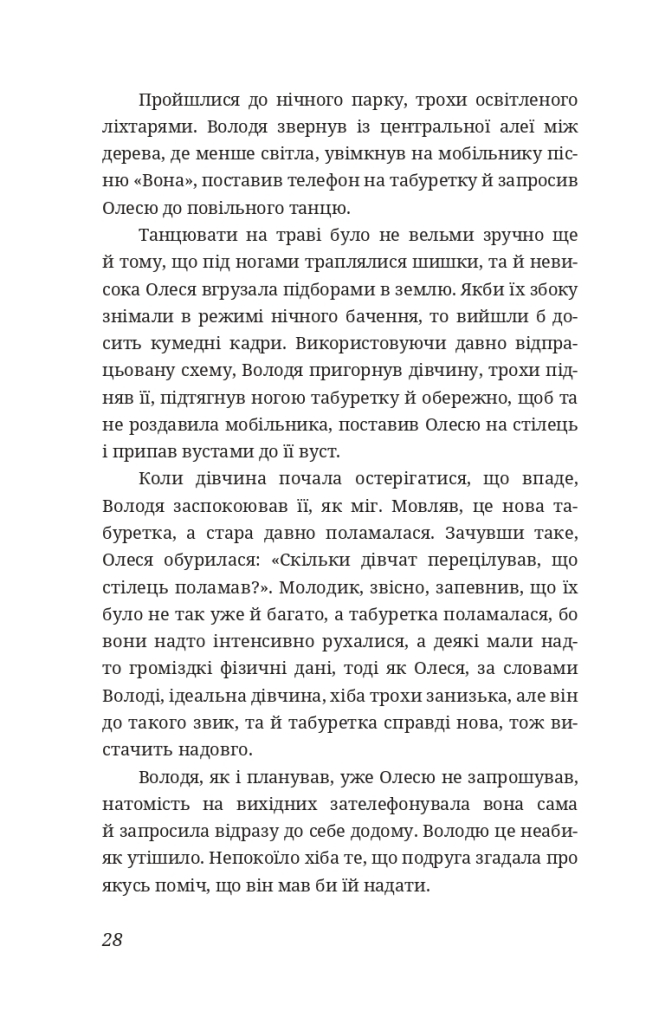 Пройшлися до нічного парку, трохи освітленого ліхтарями. Володя звернув із центральної алеї між дерева, де менше світла, увімкнув на мобільнику пісню «Вона», поставив телефон на табуретку й запросив Олесю до повільного танцю.

Танцювати на траві було не вельми зручно ще й тому, що під ногами траплялися шишки, та й невисока Олеся вгрузала підборами в землю. Якби їх збоку знімали в режимі нічного бачення, то вийшли б досить кумедні кадри. Використовуючи давно відпрацьовану схему, Володя пригорнув дівчину, трохи підняв її, підтягнув ногою табуретку й обережно, щоб та не роздавила мобільника, поставив Олесю на стілець і припав вустами до її вуст.

Коли дівчина почала остерігатися, що впаде, Володя заспокоював її, як міг. Мовляв, це нова табуретка, а стара давно поламалася. Зачувши таке, Олеся обурилася: «Скільки дівчат перецілував, що стілець поламав?». Молодик, звісно, запевнив, що їх було не так уже й багато, а табуретка поламалася, бо вони надто інтенсивно рухалися, а деякі мали надто громіздкі фізичні дані, тоді як Олеся, за словами Володі, ідеальна дівчина, хіба трохи занизька, але він до такого звик, та й табуретка справді нова, тож вистачить надовго.

Володя, як і планував, уже Олесю не запрошував, натомість на вихідних зателефонувала вона сама й запросила відразу до себе додому. Володю це неабияк утішило. Непокоїло хіба те, що подруга згадала про якусь поміч, що він мав би їй надати.

28